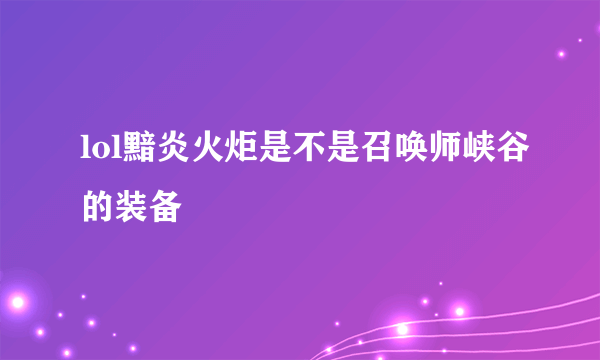 lol黯炎火炬是不是召唤师峡谷的装备